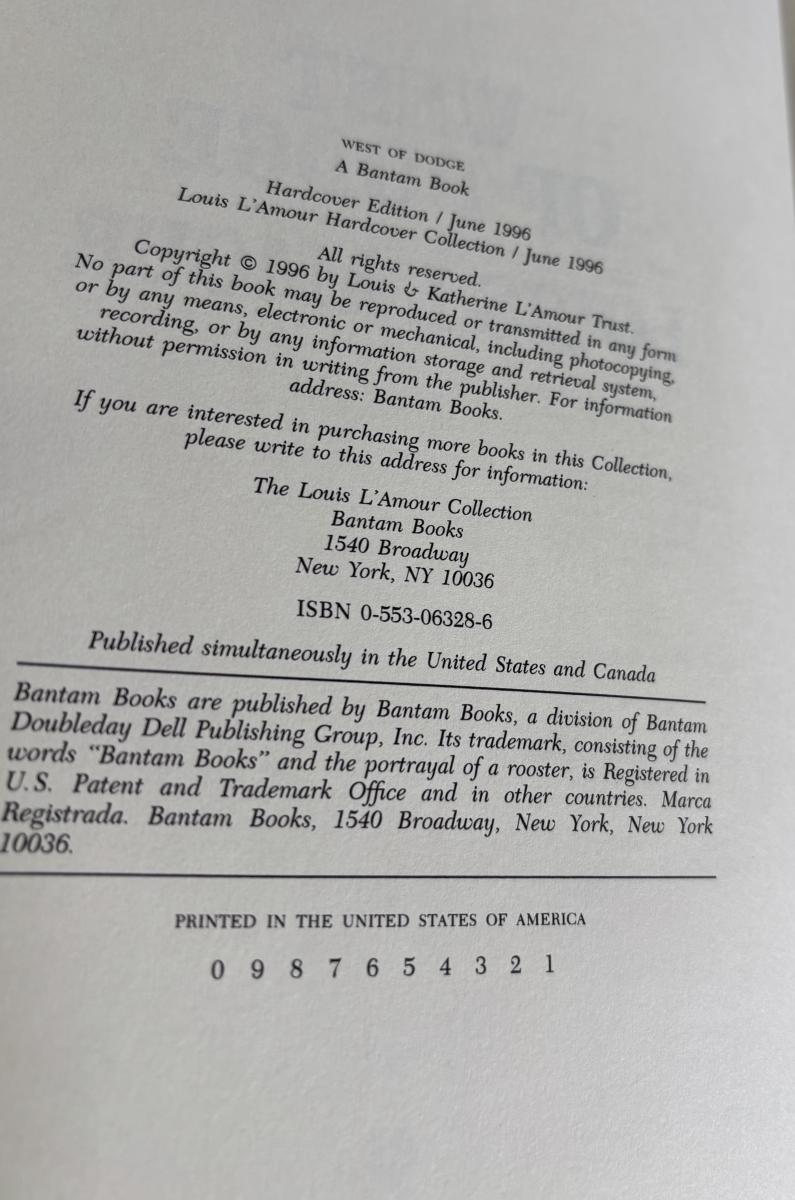 WEST OF DODGE
A Bantam Book

Hardcover Edition / June 1996
Louis L'Amour Hardcover Collection / June 1996

All rights reserved.
Copyright © 1996 by Louis & Katherine L'Amour Trust.
No part of this book may be reproduced or transmitted in any form or by any means, electronic or mechanical, including photocopying, recording, or by any information storage and retrieval system, without permission in writing from the publisher. For information address: Bantam Books.

If you are interested in purchasing more books in this Collection, please write to this address for information:

The Louis L'Amour Collection
Bantam Books
1540 Broadway
New York, NY 10036

ISBN 0-553-06328-6

Published simultaneously in the United States and Canada

Bantam Books are published by Bantam Books, a division of Bantam Doubleday Dell Publishing Group, Inc. Its trademark, consisting of the words "Bantam Books" and the portrayal of a rooster, is Registered in U.S. Patent and Trademark Office and in other countries. Marca Registrada. Bantam Books, 1540 Broadway, New York, New York 10036.

PRINTED IN THE UNITED STATES OF AMERICA

0 9 8 7 6 5 4 3 2 1